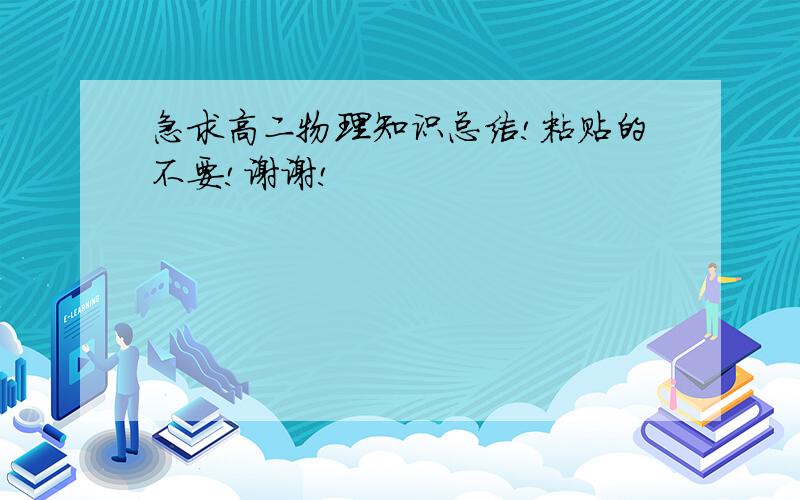 急求高二物理知识总结!粘贴的不要!谢谢!

E-LEARNING